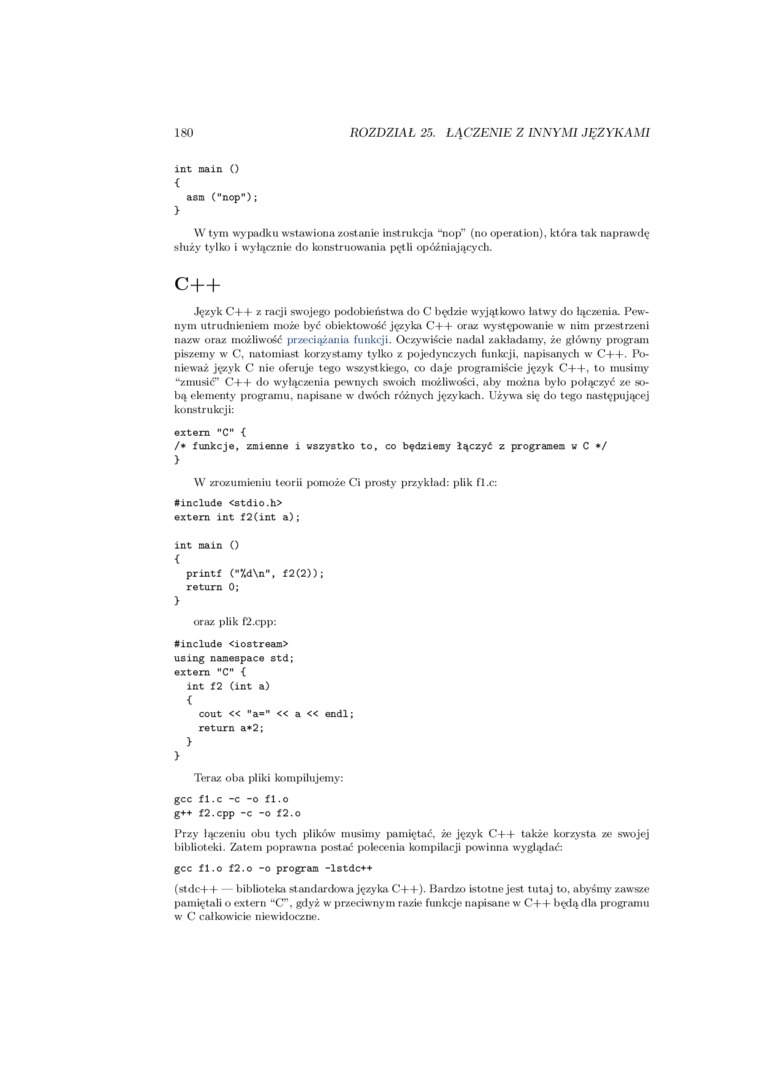 180 ROZDZIAŁ 25. ŁĄCZENIE Z INNYMI JĘZYKAMI

int main ()
{
  asm ("nop");
}

W tym wypadku wstawiona zostanie instrukcja “nop” (no operation), która tak naprawdę służy tylko i wyłącznie do konstruowania pętli opóźniających.

C++

Język C++ z racji swojego podobieństwa do C będzie wyjątkowo łatwy do łączenia. Pewnym utrudnieniem może być obiektowość języka C++ oraz występowanie w nim przestrzeni nazw oraz możliwość przeciążania funkcji. Oczywiście nadal zakładamy, że główny program piszemy w C, natomiast korzystamy tylko z pojedynczych funkcji, napisanych w C++. Ponieważ język C nie oferuje tego wszystkiego, co daje programiście język C++, to musimy “zmusić” C++ do wyłączenia pewnych swoich możliwości, aby można było połączyć ze sobą elementy programu, napisane w dwóch różnych językach. Używa się do tego następującej konstrukcji:

extern "C" {
/* funkcje, zmienne i wszystko to, co będziemy łączyć z programem w C */
}

W zrozumieniu teorii pomoże Ci prosty przykład: plik f1.c:

#include <stdio.h>
extern int f2(int a);

int main ()
{
  printf ("%d\n", f2(2));
  return 0;
}

oraz plik f2.cpp:

#include <iostream>
using namespace std;
extern "C" {
  int f2 (int a)
  {
    cout << "a=" << a << endl;
    return a*2;
  }
}

Teraz oba pliki kompilujemy:

gcc f1.c -c -o f1.o
g++ f2.cpp -c -o f2.o

Przy łączeniu obu tych plików musimy pamiętać, że język C++ także korzysta ze swojej biblioteki. Zatem poprawna postać polecenia kompilacji powinna wyglądać:

gcc f1.o f2.o -o program -lstdc++

(stdc++ — biblioteka standardowa języka C++). Bardzo istotne jest tutaj to, abyśmy zawsze pamiętali o extern “C”, gdyż w przeciwnym razie funkcje napisane w C++ będą dla programu w C całkowicie niewidoczne.